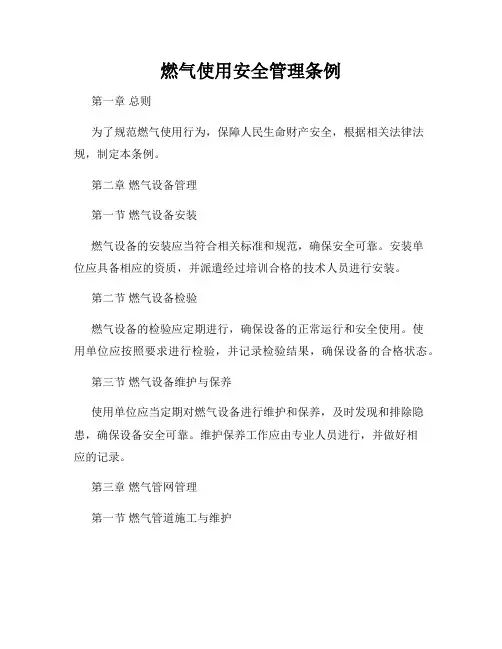 燃气使用安全管理条例

第一章 总则

为了规范燃气使用行为，保障人民生命财产安全，根据相关法律法规，制定本条例。

第二章 燃气设备管理

第一节 燃气设备安装

燃气设备的安装应当符合相关标准和规范，确保安全可靠。安装单位应具备相应的资质，并派遣经过培训合格的技术人员进行安装。

第二节 燃气设备检验

燃气设备的检验应定期进行，确保设备的正常运行和安全使用。使用单位应按照要求进行检验，并记录检验结果，确保设备的合格状态。

第三节 燃气设备维护与保养

使用单位应当定期对燃气设备进行维护和保养，及时发现和排除隐患，确保设备安全可靠。维护保养工作应由专业人员进行，并做好相应的记录。

第三章 燃气管网管理

第一节 燃气管道施工与维护